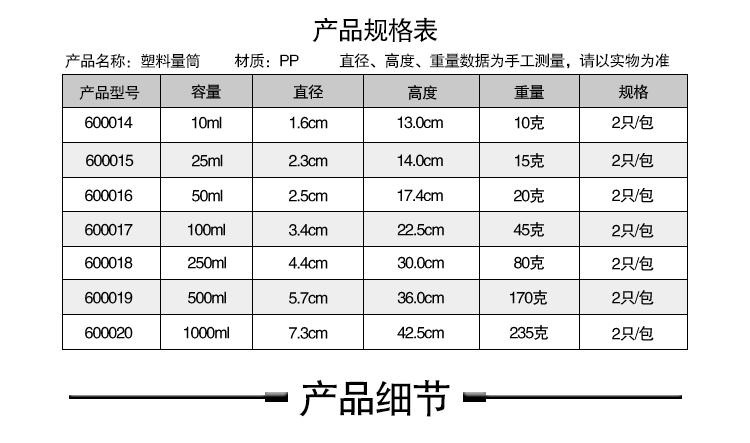 产品规格表

产品名称：塑料量筒 材质：PP 直径、高度、重量数据为手工测量，请以实物为准

| 产品型号 | 容量 | 直径 | 高度 | 重量 | 规格 |
|---|---|---|---|---|---|
| 600014 | 10ml | 1.6cm | 13.0cm | 10克 | 2只/包 |
| 600015 | 25ml | 2.3cm | 14.0cm | 15克 | 2只/包 |
| 600016 | 50ml | 2.5cm | 17.4cm | 20克 | 2只/包 |
| 600017 | 100ml | 3.4cm | 22.5cm | 45克 | 2只/包 |
| 600018 | 250ml | 4.4cm | 30.0cm | 80克 | 2只/包 |
| 600019 | 500ml | 5.7cm | 36.0cm | 170克 | 2只/包 |
| 600020 | 1000ml | 7.3cm | 42.5cm | 235克 | 2只/包 |

产品细节